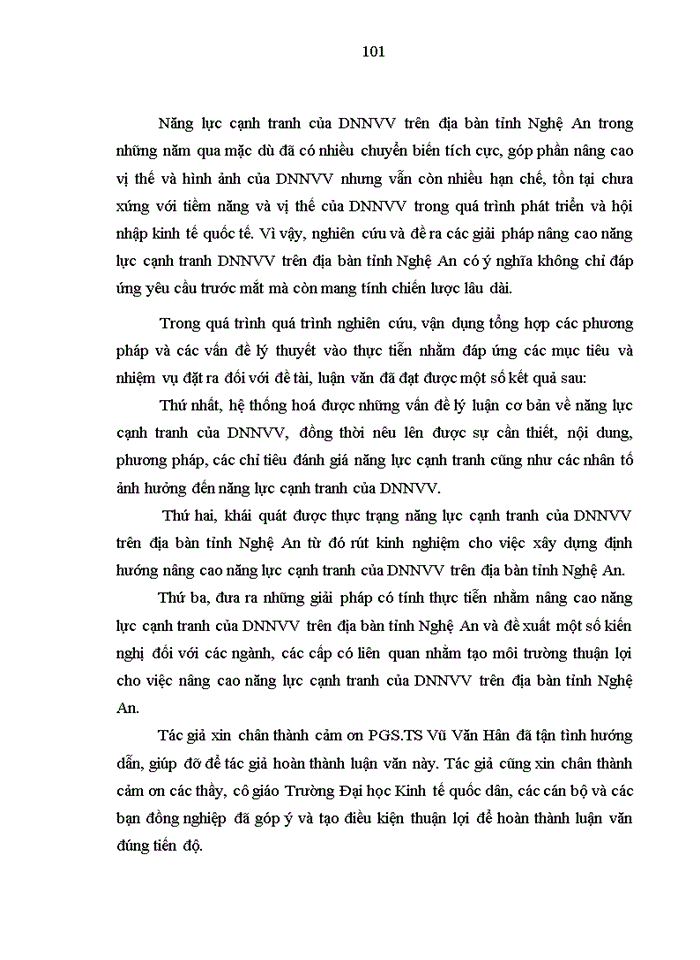 101

Năng lực cạnh tranh của DNNVV trên địa bàn tỉnh Nghệ An trong những năm qua mặc dù đã có nhiều chuyển biến tích cực, góp phần nâng cao vị thế và hình ảnh của DNNVV nhưng vẫn còn nhiều hạn chế, tồn tại chưa xứng với tiềm năng và vị thế của DNNVV trong quá trình phát triển và hội nhập kinh tế quốc tế. Vì vậy, nghiên cứu và đề ra các giải pháp nâng cao năng lực cạnh tranh DNNVV trên địa bàn tỉnh Nghệ An có ý nghĩa không chỉ đáp ứng yêu cầu trước mắt mà còn mang tính chiến lược lâu dài.

Trong quá trình quá trình nghiên cứu, vận dụng tổng hợp các phương pháp và các vấn đề lý thuyết vào thực tiễn nhằm đáp ứng các mục tiêu và nhiệm vụ đặt ra đối với đề tài, luận văn đã đạt được một số kết quả sau:

Thứ nhất, hệ thống hoá được những vấn đề lý luận cơ bản về năng lực cạnh tranh của DNNVV, đồng thời nêu lên được sự cần thiết, nội dung, phương pháp, các chỉ tiêu đánh giá năng lực cạnh tranh cũng như các nhân tố ảnh hưởng đến năng lực cạnh tranh của DNNVV.

Thứ hai, khái quát được thực trạng năng lực cạnh tranh của DNNVV trên địa bàn tỉnh Nghệ An từ đó rút kinh nghiệm cho việc xây dựng định hướng nâng cao năng lực cạnh tranh của DNNVV trên địa bàn tỉnh Nghệ An.

Thứ ba, đưa ra những giải pháp có tính thực tiễn nhằm nâng cao năng lực cạnh tranh của DNNVV trên địa bàn tỉnh Nghệ An và đề xuất một số kiến nghị đối với các ngành, các cấp có liên quan nhằm tạo môi trường thuận lợi cho việc nâng cao năng lực cạnh tranh của DNNVV trên địa bàn tỉnh Nghệ An.

Tác giả xin chân thành cảm ơn PGS.TS Vũ Văn Hân đã tận tình hướng dẫn, giúp đỡ để tác giả hoàn thành luận văn này. Tác giả cũng xin chân thành cảm ơn các thầy, cô giáo Trường Đại học Kinh tế quốc dân, các cán bộ và các bạn đồng nghiệp đã góp ý và tạo điều kiện thuận lợi để hoàn thành luận văn đúng tiến độ.